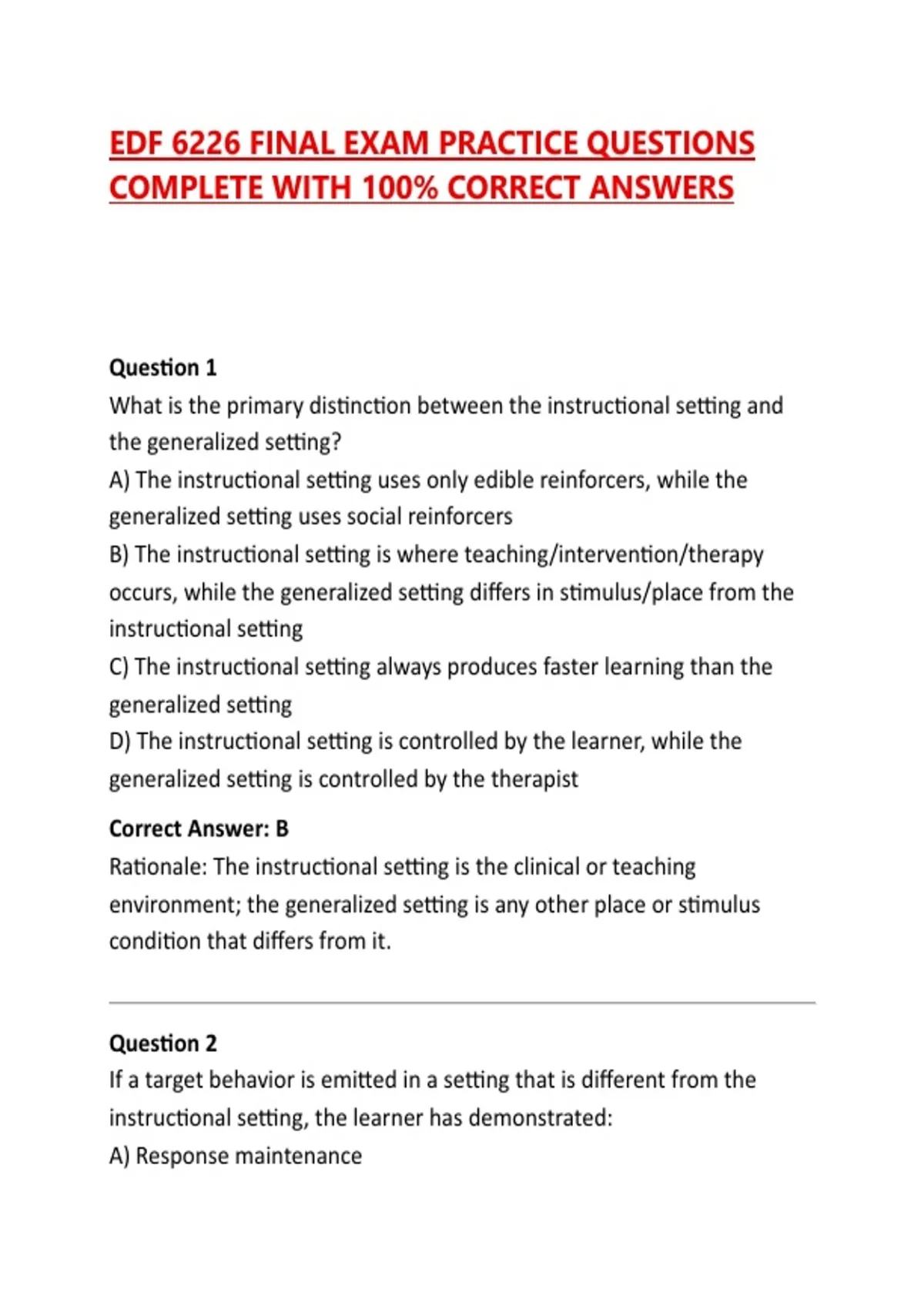 EDF 6226 FINAL EXAM PRACTICE QUESTIONS COMPLETE WITH 100% CORRECT ANSWERS

Question 1
What is the primary distinction between the instructional setting and the generalized setting?
A) The instructional setting uses only edible reinforcers, while the generalized setting uses social reinforcers
B) The instructional setting is where teaching/intervention/therapy occurs, while the generalized setting differs in stimulus/place from the instructional setting
C) The instructional setting always produces faster learning than the generalized setting
D) The instructional setting is controlled by the learner, while the generalized setting is controlled by the therapist

Correct Answer: B
Rationale: The instructional setting is the clinical or teaching environment; the generalized setting is any other place or stimulus condition that differs from it.

Question 2
If a target behavior is emitted in a setting that is different from the instructional setting, the learner has demonstrated:
A) Response maintenance